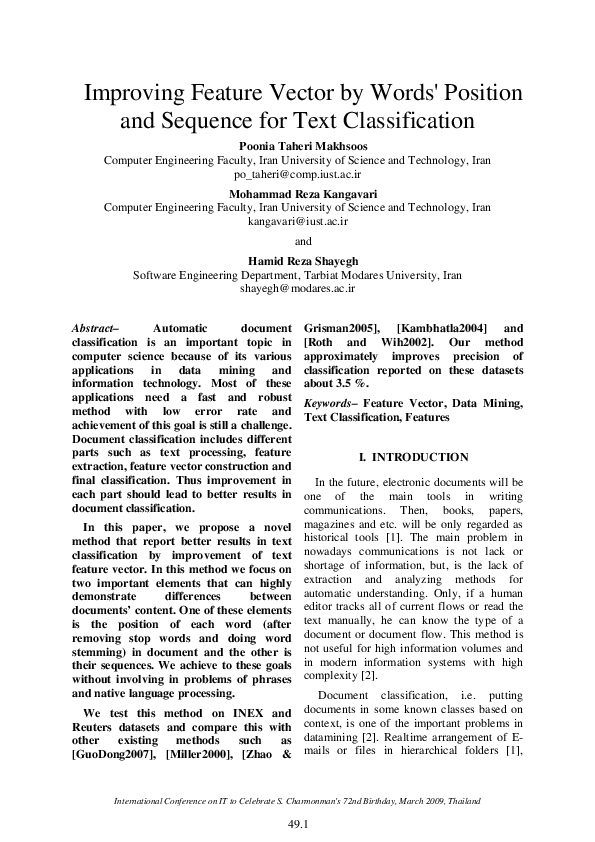 Improving Feature Vector by Words' Position and Sequence for Text Classification

Poonia Taheri Makhsoos
Computer Engineering Faculty, Iran University of Science and Technology, Iran
po_taheri@comp.iust.ac.ir

Mohammad Reza Kangavari
Computer Engineering Faculty, Iran University of Science and Technology, Iran
kangavari@iust.ac.ir

and

Hamid Reza Shayegh
Software Engineering Department, Tarbiat Modares University, Iran
shayegh@modares.ac.ir

Abstract– Automatic document classification is an important topic in computer science because of its various applications in data mining and information technology. Most of these applications need a fast and robust method with low error rate and achievement of this goal is still a challenge. Document classification includes different parts such as text processing, feature extraction, feature vector construction and final classification. Thus improvement in each part should lead to better results in document classification.

In this paper, we propose a novel method that report better results in text classification by improvement of text feature vector. In this method we focus on two important elements that can highly demonstrate differences between documents' content. One of these elements is the position of each word (after removing stop words and doing word stemming) in document and the other is their sequences. We achieve to these goals without involving in problems of phrases and native language processing.

We test this method on INEX and Reuters datasets and compare this with other existing methods such as [GuoDong2007], [Miller2000], [Zhao & Grisman2005], [Kambhatla2004] and [Roth and Wih2002]. Our method approximately improves precision of classification reported on these datasets about 3.5 %.

Keywords– Feature Vector, Data Mining, Text Classification, Features

I. INTRODUCTION

In the future, electronic documents will be one of the main tools in writing communications. Then, books, papers, magazines and etc. will be only regarded as historical tools [1]. The main problem in nowadays communications is not lack or shortage of information, but, is the lack of extraction and analyzing methods for automatic understanding. Only, if a human editor tracks all of current flows or read the text manually, he can know the type of a document or document flow. This method is not useful for high information volumes and in modern information systems with high complexity [2].

Document classification, i.e. putting documents in some known classes based on context, is one of the important problems in datamining [2]. Realtime arrangement of E-mails or files in hierarchical folders [1],

International Conference on IT to Celebrate S. Charmonman's 72nd Birthday, March 2009, Thailand

49.1